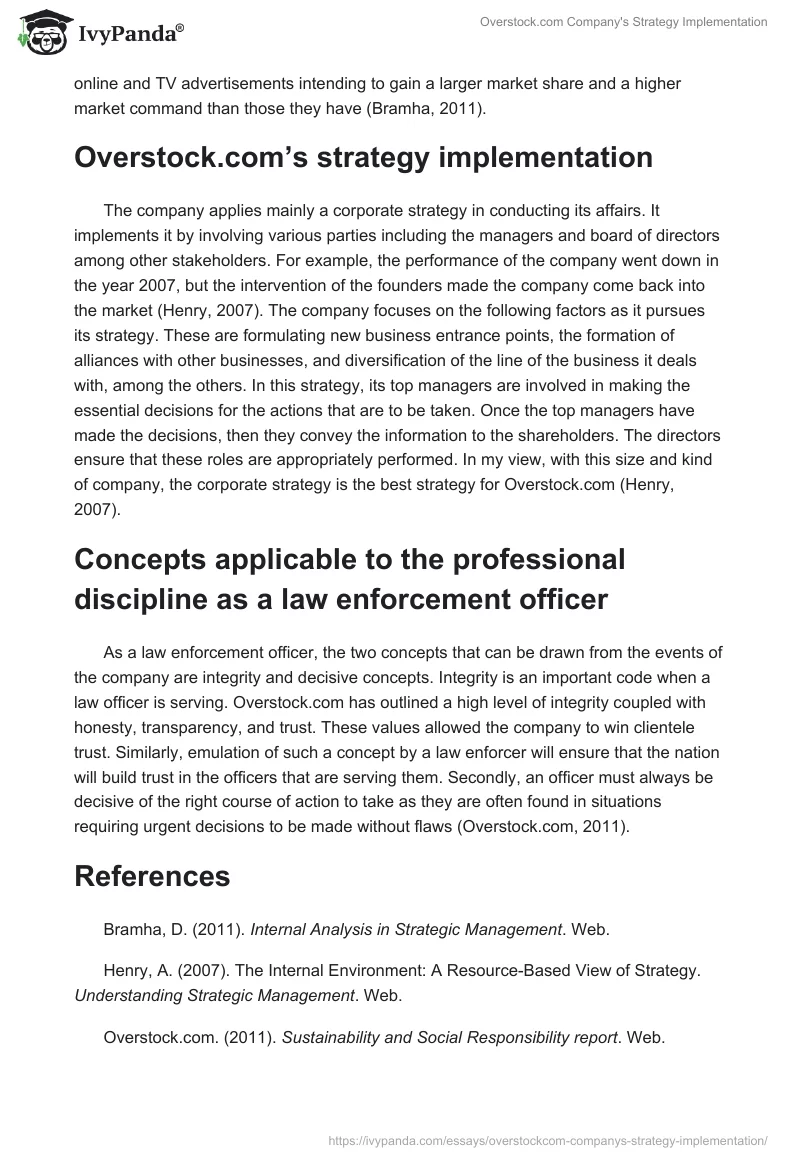 IvyPanda®

Overstock.com Company's Strategy Implementation

online and TV advertisements intending to gain a larger market share and a higher market command than those they have (Bramha, 2011).

Overstock.com’s strategy implementation

The company applies mainly a corporate strategy in conducting its affairs. It implements it by involving various parties including the managers and board of directors among other stakeholders. For example, the performance of the company went down in the year 2007, but the intervention of the founders made the company come back into the market (Henry, 2007). The company focuses on the following factors as it pursues its strategy. These are formulating new business entrance points, the formation of alliances with other businesses, and diversification of the line of the business it deals with, among the others. In this strategy, its top managers are involved in making the essential decisions for the actions that are to be taken. Once the top managers have made the decisions, then they convey the information to the shareholders. The directors ensure that these roles are appropriately performed. In my view, with this size and kind of company, the corporate strategy is the best strategy for Overstock.com (Henry, 2007).

Concepts applicable to the professional discipline as a law enforcement officer

As a law enforcement officer, the two concepts that can be drawn from the events of the company are integrity and decisive concepts. Integrity is an important code when a law officer is serving. Overstock.com has outlined a high level of integrity coupled with honesty, transparency, and trust. These values allowed the company to win clientele trust. Similarly, emulation of such a concept by a law enforcer will ensure that the nation will build trust in the officers that are serving them. Secondly, an officer must always be decisive of the right course of action to take as they are often found in situations requiring urgent decisions to be made without flaws (Overstock.com, 2011).

References

Bramha, D. (2011). Internal Analysis in Strategic Management. Web.

Henry, A. (2007). The Internal Environment: A Resource-Based View of Strategy. Understanding Strategic Management. Web.

Overstock.com. (2011). Sustainability and Social Responsibility report. Web.

https://ivypanda.com/essays/overstockcom-companys-strategy-implementation/